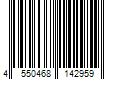 4 550468 142959